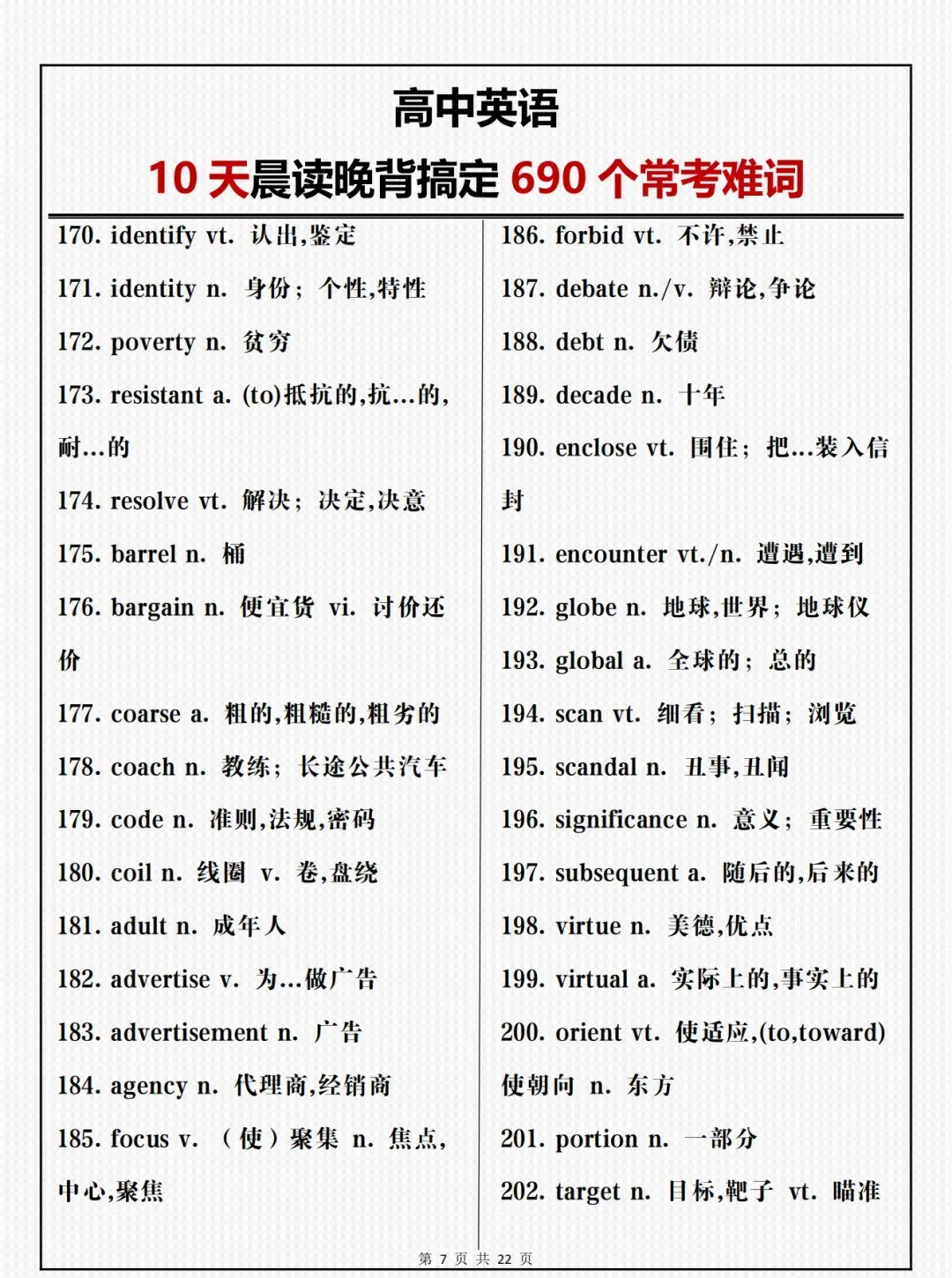 高中英语

10天晨读晚背搞定690个常考难词

170. identify vt. 认出,鉴定

171. identity n. 身份；个性,特性

172. poverty n. 贫穷

173. resistant a. (to)抵抗的,抗…的,耐…的

174. resolve vt. 解决；决定,决意

175. barrel n. 桶

176. bargain n. 便宜货 vi. 讨价还价

177. coarse a. 粗的,粗糙的,粗劣的

178. coach n. 教练；长途公共汽车

179. code n. 准则,法规,密码

180. coil n. 线圈 v. 卷,盘绕

181. adult n. 成年人

182. advertise v. 为…做广告

183. advertisement n. 广告

184. agency n. 代理商,经销商

185. focus v. （使）聚集 n. 焦点,中心,聚焦

186. forbid vt. 不许,禁止

187. debate n./v. 辩论,争论

188. debt n. 欠债

189. decade n. 十年

190. enclose vt. 围住；把…装入信封

191. encounter vt./n. 遭遇,遭到

192. globe n. 地球,世界；地球仪

193. global a. 全球的；总的

194. scan vt. 细看；扫描；浏览

195. scandal n. 丑事,丑闻

196. significance n. 意义；重要性

197. subsequent a. 随后的,后来的

198. virtue n. 美德,优点

199. virtual a. 实际上的,事实上的

200. orient vt. 使适应,(to,toward)使朝向 n. 东方

201. portion n. 一部分

202. target n. 目标,靶子 vt. 瞄准

第7页 共22页